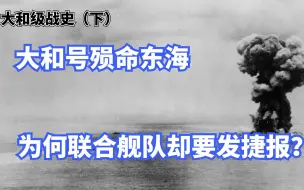 大和级战史（下）

大和号殒命东海

为何联合舰队却要发捷报?